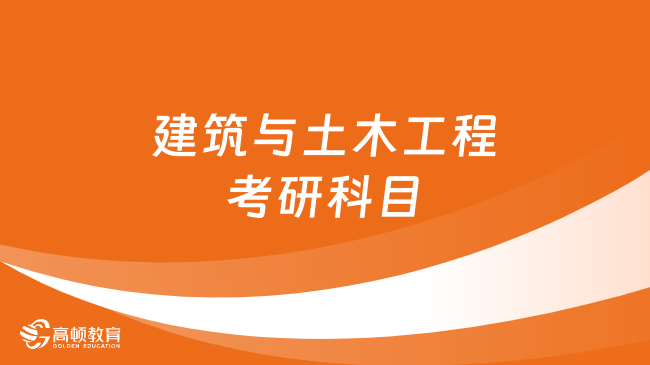 建筑与土木工程
考研科目

高顿教育
GOLDEN EDUCATION